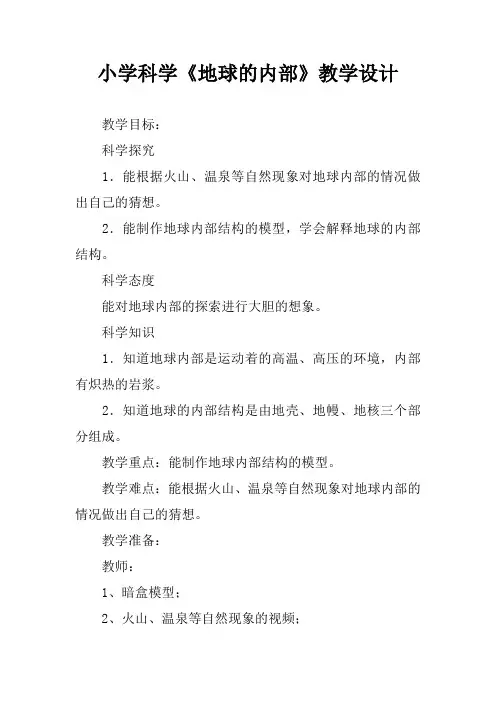 小学科学《地球的内部》教学设计

教学目标：

科学探究

1．能根据火山、温泉等自然现象对地球内部的情况做出自己的猜想。

2．能制作地球内部结构的模型，学会解释地球的内部结构。

科学态度

能对地球内部的探索进行大胆的想象。

科学知识

1．知道地球内部是运动着的高温、高压的环境，内部有炽热的岩浆。

2．知道地球的内部结构是由地壳、地幔、地核三个部分组成。

教学重点：能制作地球内部结构的模型。

教学难点：能根据火山、温泉等自然现象对地球内部的情况做出自己的猜想。

教学准备：

教师：

1、暗盒模型；

2、火山、温泉等自然现象的视频；